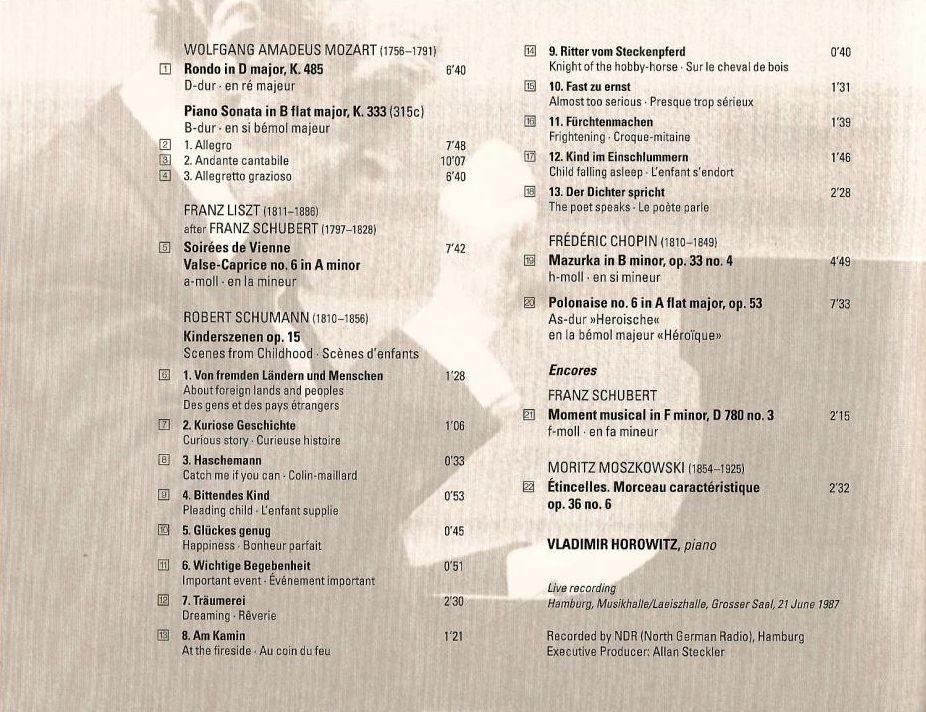 WOLFGANG AMADEUS MOZART (1756–1791)

1 Rondo in D major, K. 485 6'40
D-dur · en ré majeur

Piano Sonata in B flat major, K. 333 (315c)
B-dur · en si bémol majeur
2 1. Allegro 7'48
3 2. Andante cantabile 10'07
4 3. Allegretto grazioso 6'40

FRANZ LISZT (1811–1886)
after FRANZ SCHUBERT (1797–1828)
5 Soirées de Vienne 7'42
Valse-Caprice no. 6 in A minor
a-moll · en la mineur

ROBERT SCHUMANN (1810–1856)
Kinderszenen op. 15
Scenes from Childhood · Scènes d'enfants
6 1. Von fremden Ländern und Menschen 1'28
About foreign lands and peoples
Des gens et des pays étrangers
7 2. Kuriose Geschichte 1'06
Curious story · Curieuse histoire
8 3. Haschemann 0'33
Catch me if you can · Colin-maillard
9 4. Bittendes Kind 0'53
Pleading child · L'enfant supplie
10 5. Glückes genug 0'45
Happiness · Bonheur parfait
11 6. Wichtige Begebenheit 0'51
Important event · Événement important
12 7. Träumerei 2'30
Dreaming · Rêverie
13 8. Am Kamin 1'21
At the fireside · Au coin du feu
14 9. Ritter vom Steckenpferd 0'40
Knight of the hobby-horse · Sur le cheval de bois
15 10. Fast zu ernst 1'31
Almost too serious · Presque trop sérieux
16 11. Fürchtenmachen 1'39
Frightening · Croque-mitaine
17 12. Kind im Einschlummern 1'46
Child falling asleep · L'enfant s'endort
18 13. Der Dichter spricht 2'28
The poet speaks · Le poète parle

FRÉDÉRIC CHOPIN (1810–1849)
19 Mazurka in B minor, op. 33 no. 4 4'49
h-moll · en si mineur
20 Polonaise no. 6 in A flat major, op. 53 7'33
As-dur »Heroische«
en la bémol majeur «Héroïque»

Encores
FRANZ SCHUBERT
21 Moment musical in F minor, D 780 no. 3 2'15
f-moll · en fa mineur

MORITZ MOSZKOWSKI (1854–1925)
22 Étincelles. Morceau caractéristique 2'32
op. 36 no. 6

VLADIMIR HOROWITZ, piano

Live recording
Hamburg, Musikhalle/Laeiszhalle, Grosser Saal, 21 June 1987

Recorded by NDR (North German Radio), Hamburg
Executive Producer: Allan Steckler